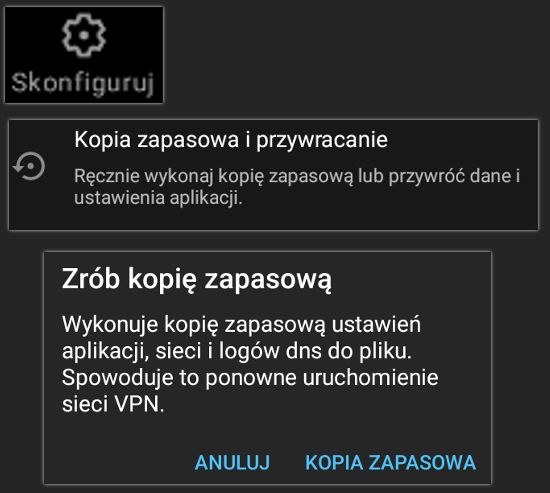 Skonfiguruj

Kopia zapasowa i przywracanie

Ręcznie wykonaj kopię zapasową lub przywróć dane i ustawienia aplikacji.

Zrób kopię zapasową

Wykonuje kopię zapasową ustawień aplikacji, sieci i logów dns do pliku. Spowoduje to ponowne uruchomienie sieci VPN.

ANULUJ KOPIA ZAPASOWA